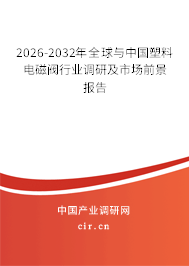 2026-2032年全球与中国塑料电磁阀行业调研及市场前景报告

中国产业调研网
cir.cn